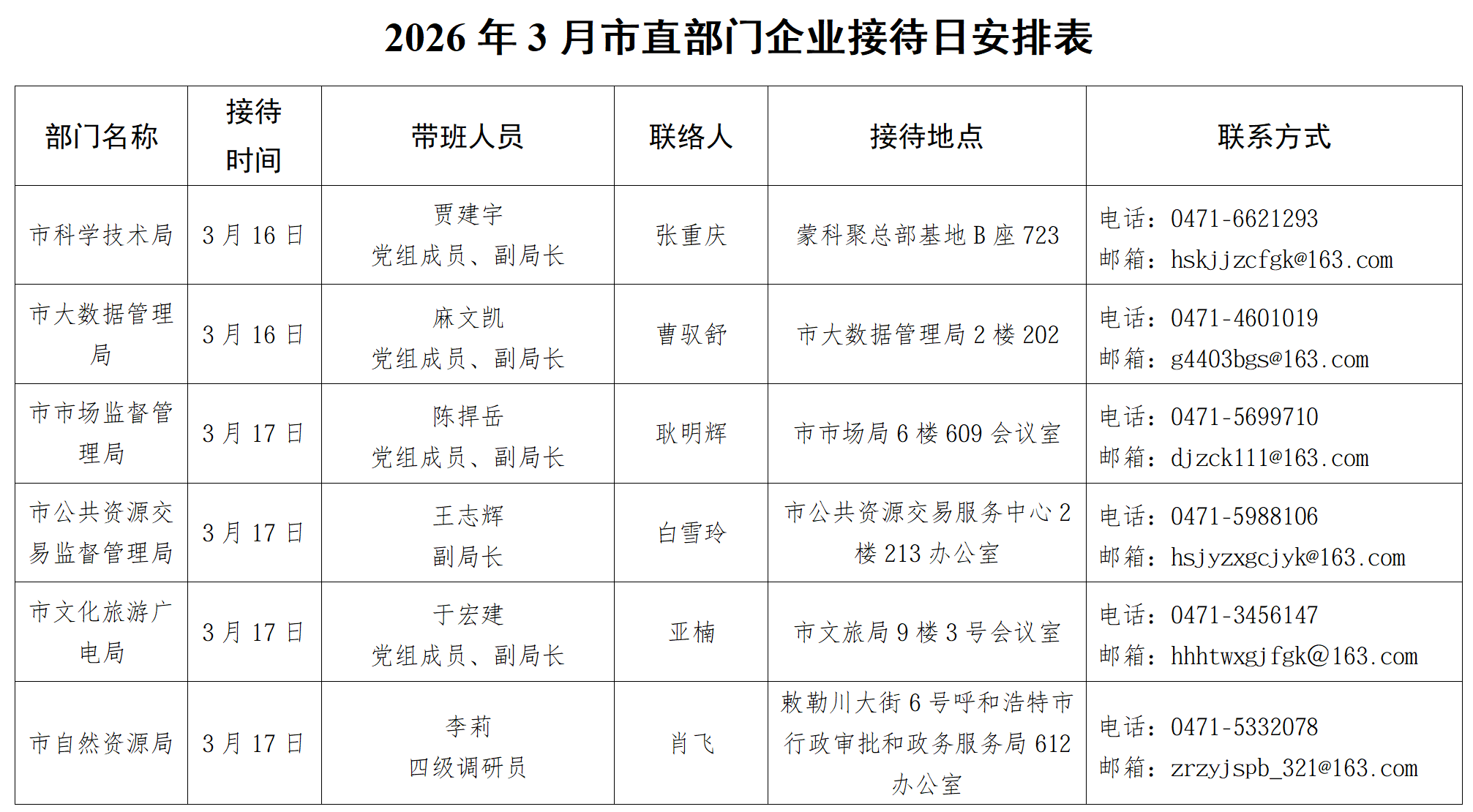 2026年3月市直部门企业接待日安排表

| 部门名称 | 接待时间 | 带班人员 | 联络人 | 接待地点 | 联系方式 |
|---|---|---|---|---|---|
| 市科学技术局 | 3月16日 | 贾建宇 党组成员、副局长 | 张重庆 | 蒙科聚总部基地B座723 | 电话：0471-6621293 邮箱：hskjjzcfgk@163.com |
| 市大数据管理局 | 3月16日 | 麻文凯 党组成员、副局长 | 曹驭舒 | 市大数据管理局2楼202 | 电话：0471-4601019 邮箱：g4403bgs@163.com |
| 市市场监督管理局 | 3月17日 | 陈捍岳 党组成员、副局长 | 耿明辉 | 市市场局6楼609会议室 | 电话：0471-5699710 邮箱：djzck111@163.com |
| 市公共资源交易监督管理局 | 3月17日 | 王志辉 副局长 | 白雪玲 | 市公共资源交易服务中心2楼213办公室 | 电话：0471-5988106 邮箱：hsjyzxgcjyk@163.com |
| 市文化旅游广电局 | 3月17日 | 于宏建 党组成员、副局长 | 亚楠 | 市文旅局9楼3号会议室 | 电话：0471-3456147 邮箱：hhhtwxgjfgk@163.com |
| 市自然资源局 | 3月17日 | 李莉 四级调研员 | 肖飞 | 敕勒川大街6号呼和浩特市行政审批和政务服务局612办公室 | 电话：0471-5332078 邮箱：zrzyjspb_321@163.com |